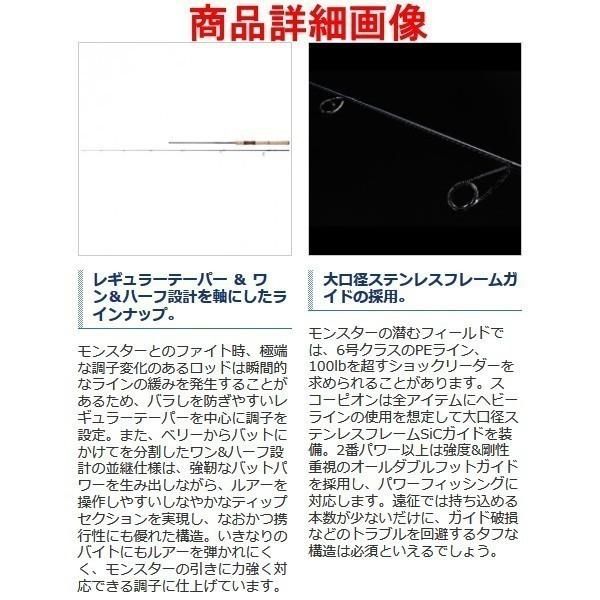 商品詳細画像

レギュラーテーパー & ワン&ハーフ設計を軸にしたラインナップ。

モンスターとのファイト時、極端な調子変化のあるロッドは瞬間的なラインの緩みを発生することがあるため、バラしを防ぎやすいレギュラーテーパーを中心に調子を設定。また、ベリーからバットにかけてを分割したワン&ハーフ設計の並継仕様は、強靭なバットパワーを生み出しながら、ルアーを操作しやすいしなやかなティップセクションを実現し、なおかつ携行性にも優れた構造。いきなりのバイトにもルアーを弾かれにくく、モンスターの引きに力強く対応できる調子に仕上げています。

大口径ステンレスフレームガイドの採用。

モンスターの潜むフィールドでは、6号クラスのPEライン、100lbを超すショックリーダーを求められることがあります。スコーピオンは全アイテムにヘビーラインの使用を想定して大口径ステンレスフレームSiCガイドを装備。2番パワー以上は強度&剛性重視のオールダブルフットガイドを採用し、パワーフィッシングに対応します。遠征では持ち込める本数が少ないだけに、ガイド破損などのトラブルを回避するタフな構造は必須といえるでしょう。